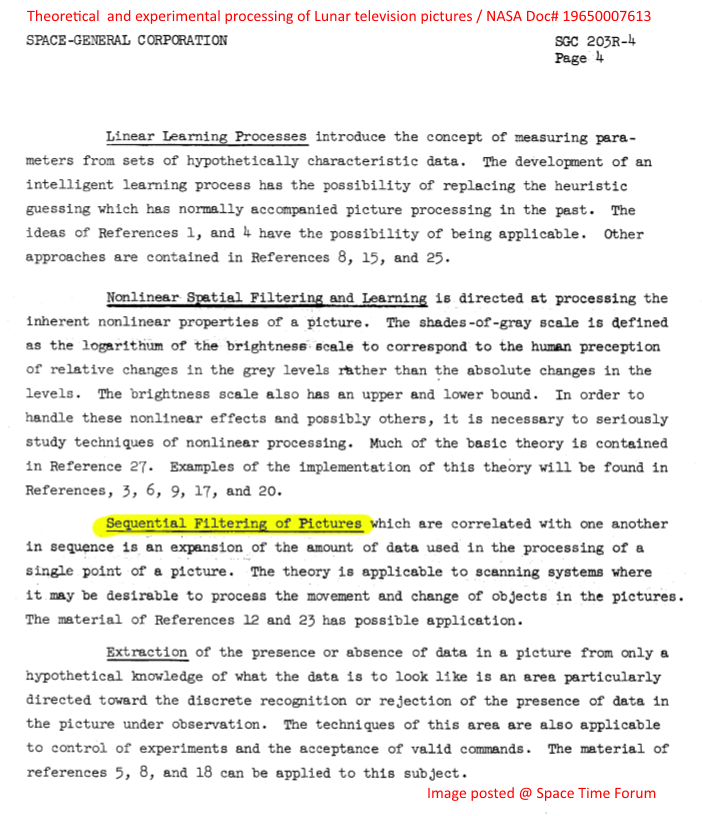 Theoretical and experimental processing of Lunar television pictures / NASA Doc# 19650007613

SPACE-GENERAL CORPORATION

SGC 203R-4
Page 4

Linear Learning Processes introduce the concept of measuring parameters from sets of hypothetically characteristic data. The development of an intelligent learning process has the possibility of replacing the heuristic guessing which has normally accompanied picture processing in the past. The ideas of References 1, and 4 have the possibility of being applicable. Other approaches are contained in References 8, 15, and 25.

Nonlinear Spatial Filtering and Learning is directed at processing the inherent nonlinear properties of a picture. The shades-of-gray scale is defined as the logarithum of the brightness scale to correspond to the human preception of relative changes in the grey levels rather than the absolute changes in the levels. The brightness scale also has an upper and lower bound. In order to handle these nonlinear effects and possibly others, it is necessary to seriously study techniques of nonlinear processing. Much of the basic theory is contained in Reference 27. Examples of the implementation of this theory will be found in References, 3, 6, 9, 17, and 20.

Sequential Filtering of Pictures which are correlated with one another in sequence is an expansion of the amount of data used in the processing of a single point of a picture. The theory is applicable to scanning systems where it may be desirable to process the movement and change of objects in the pictures. The material of References 12 and 23 has possible application.

Extraction of the presence or absence of data in a picture from only a hypothetical knowledge of what the data is to look like is an area particularly directed toward the discrete recognition or rejection of the presence of data in the picture under observation. The techniques of this area are also applicable to control of experiments and the acceptance of valid commands. The material of references 5, 8, and 18 can be applied to this subject.

Image posted @ Space Time Forum